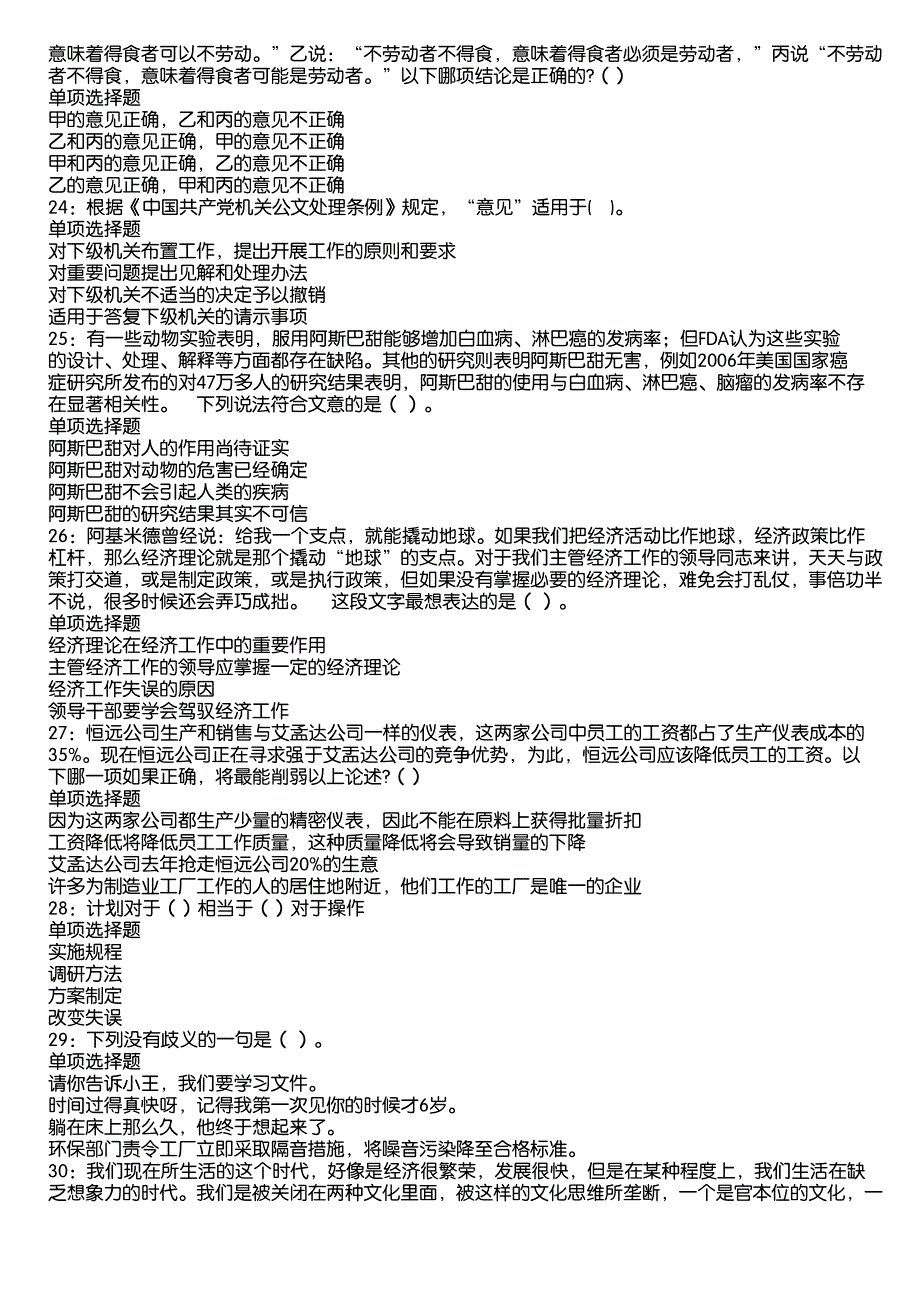 意味着得食者可以不劳动。”乙说：“不劳动者不得食，意味着得食者必须是劳动者，”丙说“不劳动者不得食，意味着得食者可能是劳动者。”以下哪项结论是正确的?( )
单项选择题
甲的意见正确，乙和丙的意见不正确
乙和丙的意见正确，甲的意见不正确
甲和丙的意见正确，乙的意见不正确
乙的意见正确，甲和丙的意见不正确
24：根据《中国共产党机关公文处理条例》规定，“意见”适用于( )。
单项选择题
对下级机关布置工作，提出开展工作的原则和要求
对重要问题提出见解和处理办法
对下级机关不适当的决定予以撤销
适用于答复下级机关的请示事项
25：有一些动物实验表明，服用阿斯巴甜能够增加白血病、淋巴癌的发病率；但FDA认为这些实验的设计、处理、解释等方面都存在缺陷。其他的研究则表明阿斯巴甜无害，例如2006年美国国家癌症研究所发布的对47万多人的研究结果表明，阿斯巴甜的使用与白血病、淋巴癌、脑瘤的发病率不存在显著相关性。　下列说法符合文意的是（ ）。
单项选择题
阿斯巴甜对人的作用尚待证实
阿斯巴甜对动物的危害已经确定
阿斯巴甜不会引起人类的疾病
阿斯巴甜的研究结果其实不可信
26：阿基米德曾经说：给我一个支点，就能撬动地球。如果我们把经济活动比作地球，经济政策比作杠杆，那么经济理论就是那个撬动“地球”的支点。对于我们主管经济工作的领导同志来讲，天天与政策打交道，或是制定政策，或是执行政策，但如果没有掌握必要的经济理论，难免会打乱仗，事倍功半不说，很多时候还会弄巧成拙。　这段文字最想表达的是（ ）。
单项选择题
经济理论在经济工作中的重要作用
主管经济工作的领导应掌握一定的经济理论
经济工作失误的原因
领导干部要学会驾驭经济工作
27：恒远公司生产和销售与艾孟达公司一样的仪表，这两家公司中员工的工资都占了生产仪表成本的35%。现在恒远公司正在寻求强于艾孟达公司的竞争优势，为此，恒远公司应该降低员工的工资。以下哪一项如果正确，将最能削弱以上论述?( )
单项选择题
因为这两家公司都生产少量的精密仪表，因此不能在原料上获得批量折扣
工资降低将降低员工工作质量，这种质量降低将会导致销量的下降
艾孟达公司去年抢走恒远公司20%的生意
许多为制造业工厂工作的人的居住地附近，他们工作的工厂是唯一的企业
28：计划对于（ ）相当于（ ）对于操作
单项选择题
实施规程
调研方法
方案制定
改变失误
29：下列没有歧义的一句是（ ）。
单项选择题
请你告诉小王，我们要学习文件。
时间过得真快呀，记得我第一次见你的时候才6岁。
躺在床上那么久，他终于想起来了。
环保部门责令工厂立即采取隔音措施，将噪音污染降至合格标准。
30：我们现在所生活的这个时代，好像是经济很繁荣，发展很快，但是在某种程度上，我们生活在缺乏想象力的时代。我们是被关闭在两种文化里面，被这样的文化思维所垄断，一个是官本位的文化，一